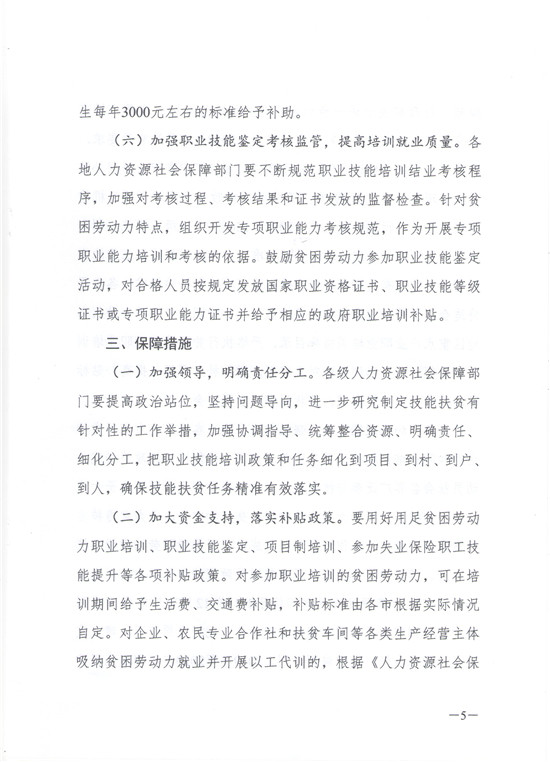 生每年3000元左右的标准给予补助。

（六）加强职业技能鉴定考核监管，提高培训就业质量。各地人力资源社会保障部门要不断规范职业技能培训结业考核程序，加强对考核过程、考核结果和证书发放的监督检查。针对贫困劳动力特点，组织开发专项职业能力考核规范，作为开展专项职业能力培训和考核的依据。鼓励贫困劳动力参加职业技能鉴定活动，对合格人员按规定发放国家职业资格证书、职业技能等级证书或专项职业能力证书并给予相应的政府职业培训补贴。

三、保障措施

（一）加强领导，明确责任分工。各级人力资源社会保障部门要提高政治站位，坚持问题导向，进一步研究制定技能扶贫有针对性的工作举措，加强协调指导、统筹整合资源、明确责任、细化分工，把职业技能培训政策和任务细化到项目、到村、到户、到人，确保技能扶贫任务精准有效落实。

（二）加大资金支持，落实补贴政策。要用好用足贫困劳动力职业培训、职业技能鉴定、项目制培训、参加失业保险职工技能提升等各项补贴政策。对参加职业培训的贫困劳动力，可在培训期间给予生活费、交通费补贴，补贴标准由各市根据实际情况自定。对企业、农民专业合作社和扶贫车间等各类生产经营主体吸纳贫困劳动力就业并开展以工代训的，根据《人力资源社会保

—5—